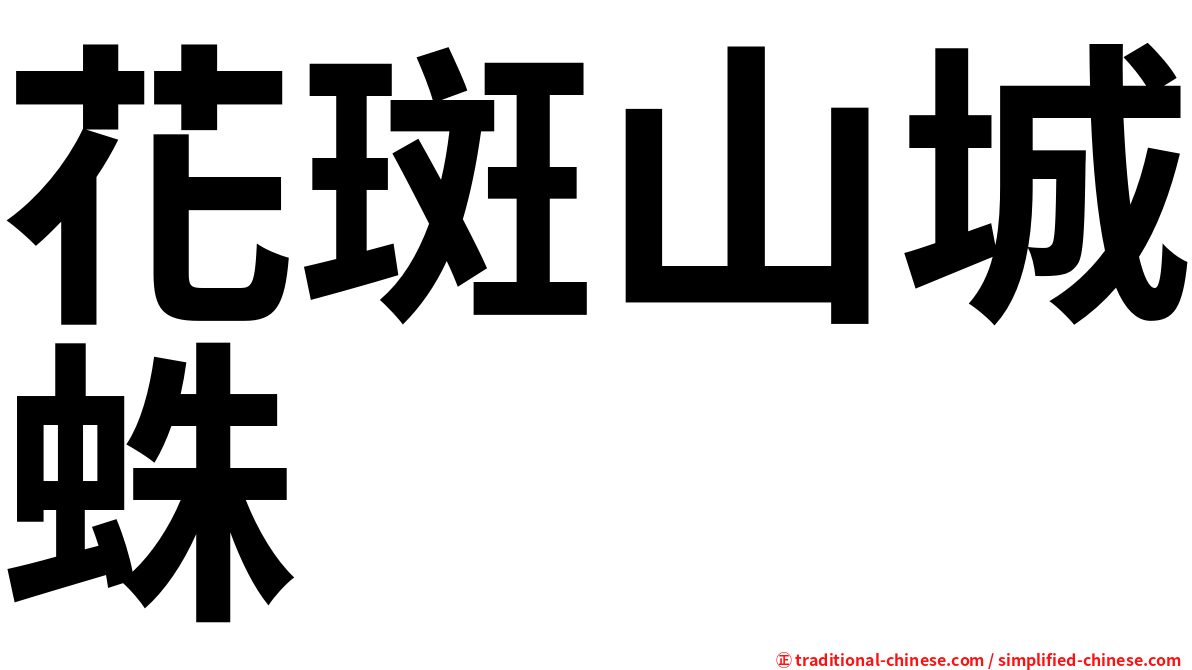 花斑山城蛛

㊣ traditional-chinese.com / simplified-chinese.com